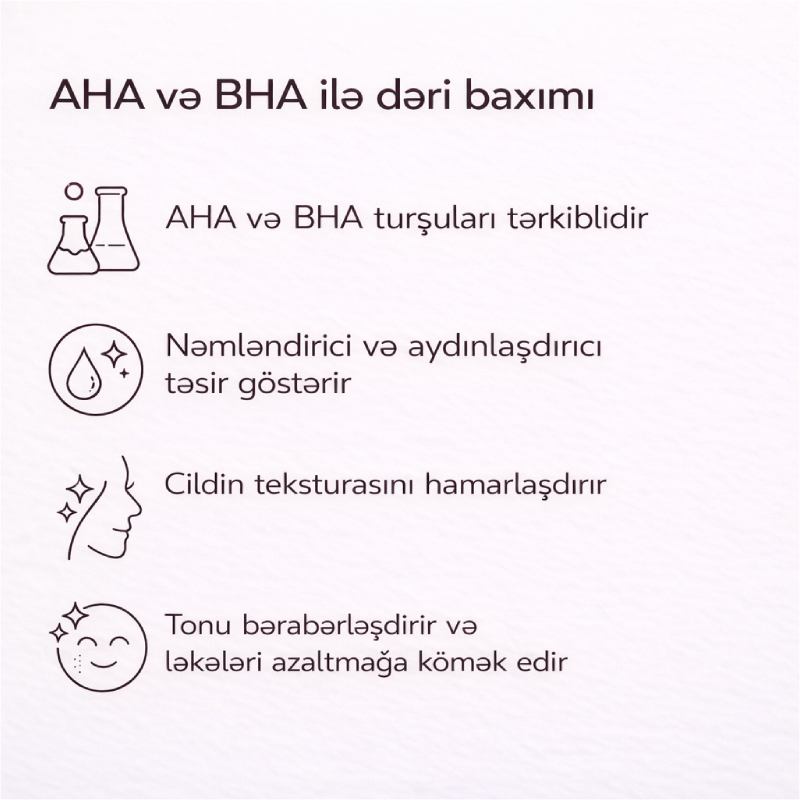 AHA və BHA ilə dəri baxımı

AHA və BHA turşuları tərkiblidir

Nəmləndirici və aydınlaşdırıcı təsir göstərir

Cildin teksturasını hamarlaşdırır

Tonu bərabərləşdirir və ləkələri azaltmağa kömək edir